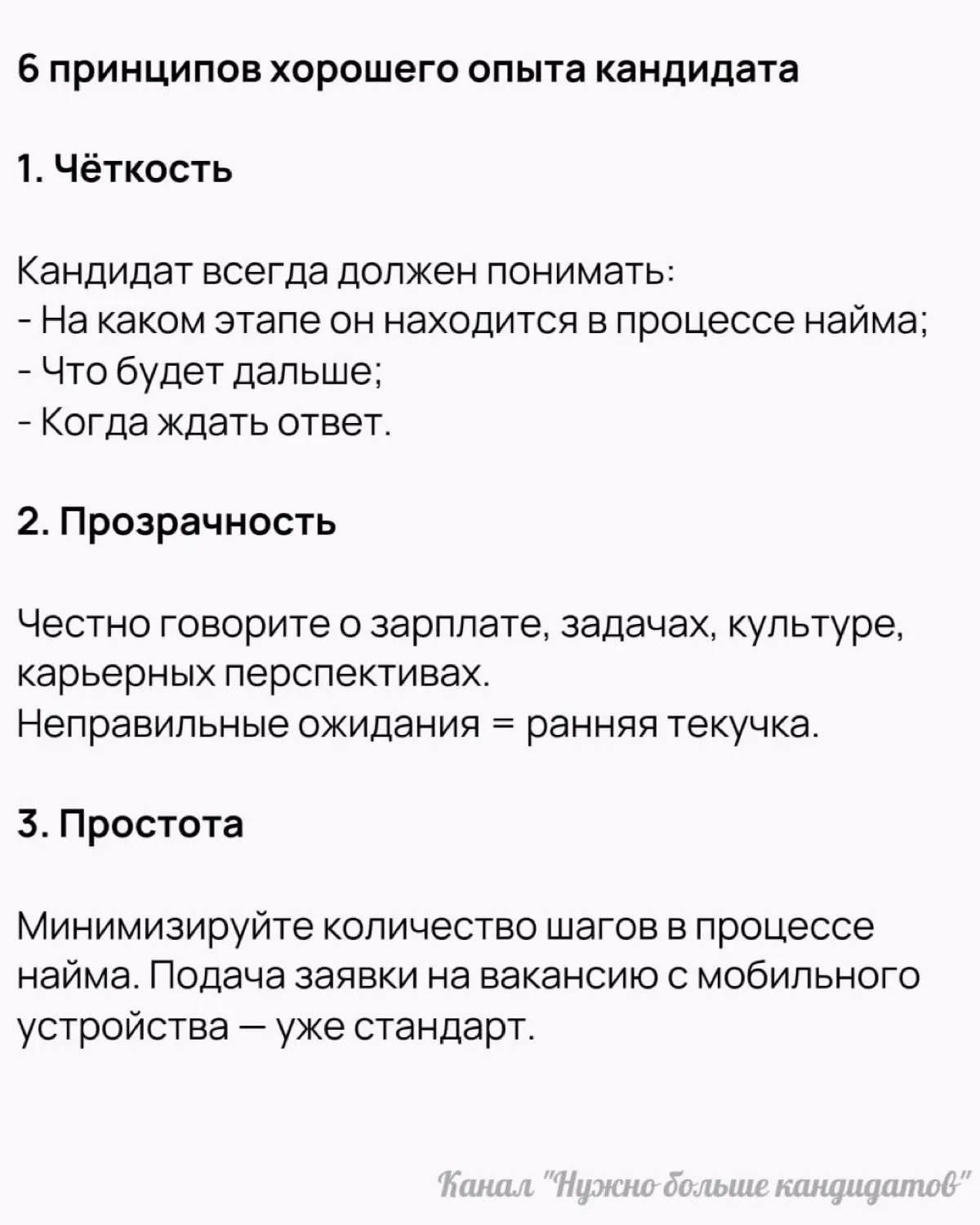 6 принципов хорошего опыта кандидата

1. Чёткость

Кандидат всегда должен понимать:
- На каком этапе он находится в процессе найма;
- Что будет дальше;
- Когда ждать ответ.

2. Прозрачность

Честно говорите о зарплате, задачах, культуре, карьерных перспективах.
Неправильные ожидания = ранняя текучка.

3. Простота

Минимизируйте количество шагов в процессе найма. Подача заявки на вакансию с мобильного устройства — уже стандарт.

Канал "Нужно больше кандидатов"